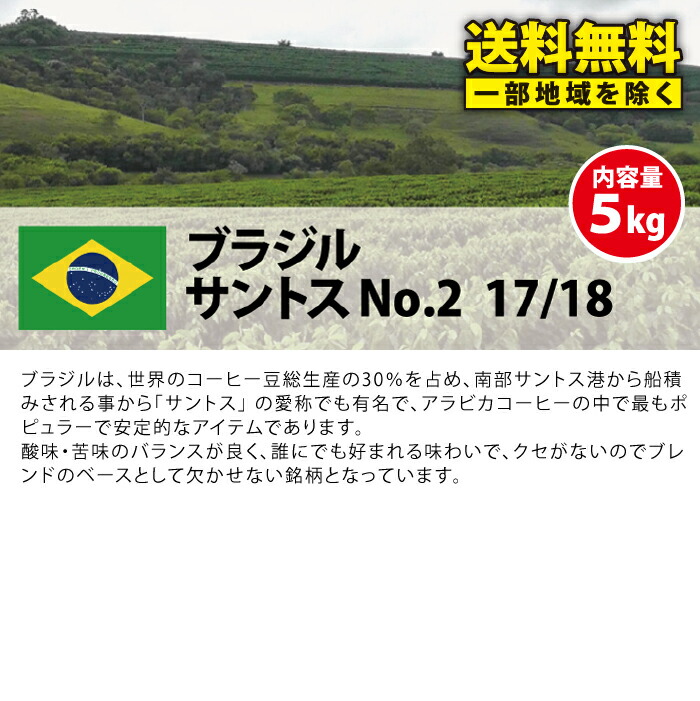 送料無料
一部地域を除く

内容量
5kg

ブラジル
サントス No.2 17/18

ブラジルは、世界のコーヒー豆総生産の30%を占め、南部サントス港から船積みされる事から「サントス」の愛称でも有名で、アラビカコーヒーの中で最もポピュラーで安定的なアイテムであります。
酸味・苦味のバランスが良く、誰にでも好まれる味わいで、クセがないのでブレンドのベースとして欠かせない銘柄となっています。